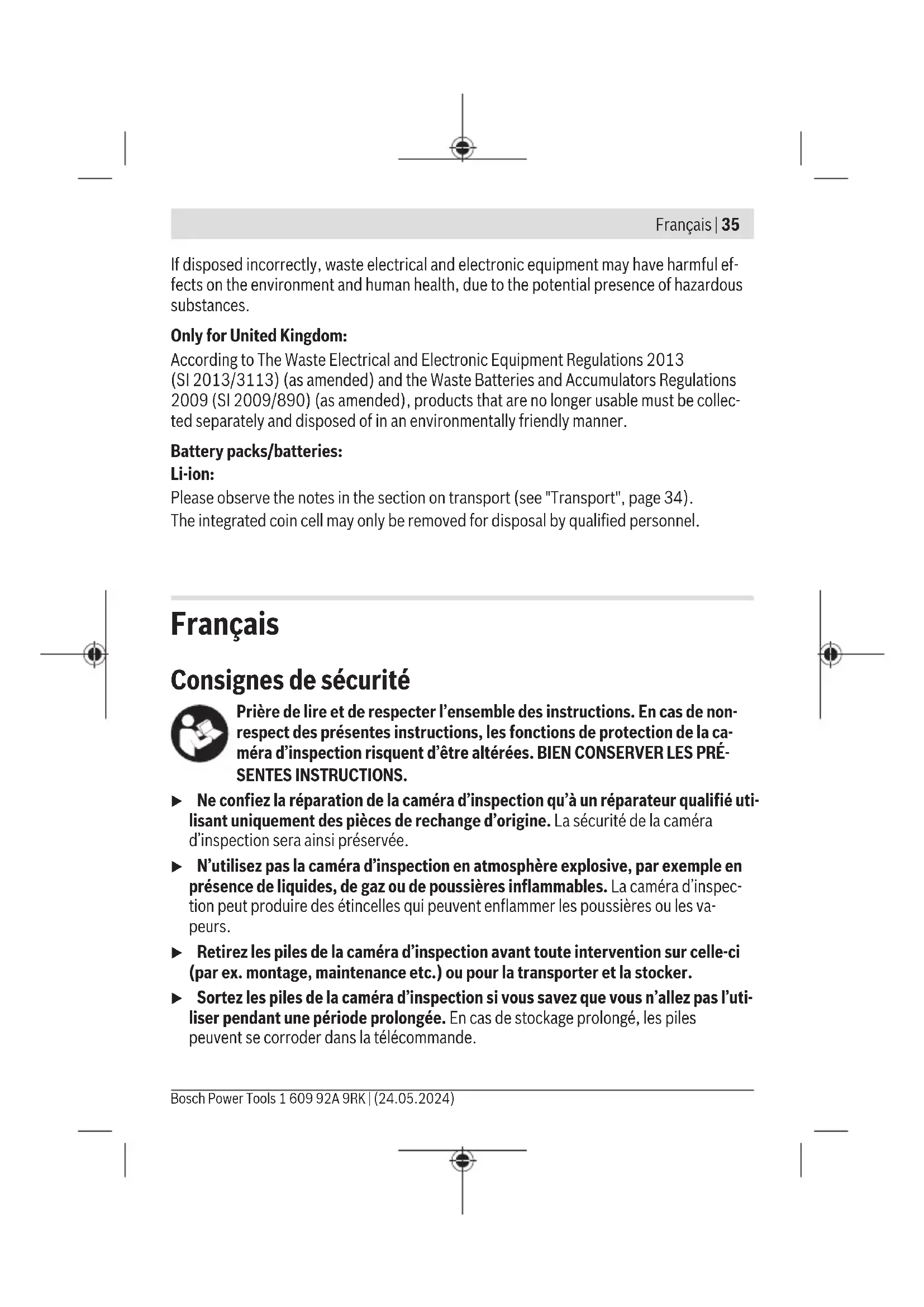 Français | 35

If disposed incorrectly, waste electrical and electronic equipment may have harmful effects on the environment and human health, due to the potential presence of hazardous substances.

Only for United Kingdom:
According to The Waste Electrical and Electronic Equipment Regulations 2013 (SI 2013/3113) (as amended) and the Waste Batteries and Accumulators Regulations 2009 (SI 2009/890) (as amended), products that are no longer usable must be collected separately and disposed of in an environmentally friendly manner.

Battery packs/batteries:
Li-ion:
Please observe the notes in the section on transport (see "Transport", page 34).
The integrated coin cell may only be removed for disposal by qualified personnel.

Français

Consignes de sécurité

Prière de lire et de respecter l'ensemble des instructions. En cas de non-respect des présentes instructions, les fonctions de protection de la caméra d'inspection risquent d'être altérées. BIEN CONSERVER LES PRÉSENTES INSTRUCTIONS.

▶ Ne confiez la réparation de la caméra d'inspection qu'à un réparateur qualifié utilisant uniquement des pièces de rechange d'origine. La sécurité de la caméra d'inspection sera ainsi préservée.

▶ N'utilisez pas la caméra d'inspection en atmosphère explosive, par exemple en présence de liquides, de gaz ou de poussières inflammables. La caméra d'inspection peut produire des étincelles qui peuvent enflammer les poussières ou les vapeurs.

▶ Retirez les piles de la caméra d'inspection avant toute intervention sur celle-ci (par ex. montage, maintenance etc.) ou pour la transporter et la stocker.

▶ Sortez les piles de la caméra d'inspection si vous savez que vous n'allez pas l'utiliser pendant une période prolongée. En cas de stockage prolongé, les piles peuvent se corroder dans la télécommande.

Bosch Power Tools 1 609 92A 9RK | (24.05.2024)